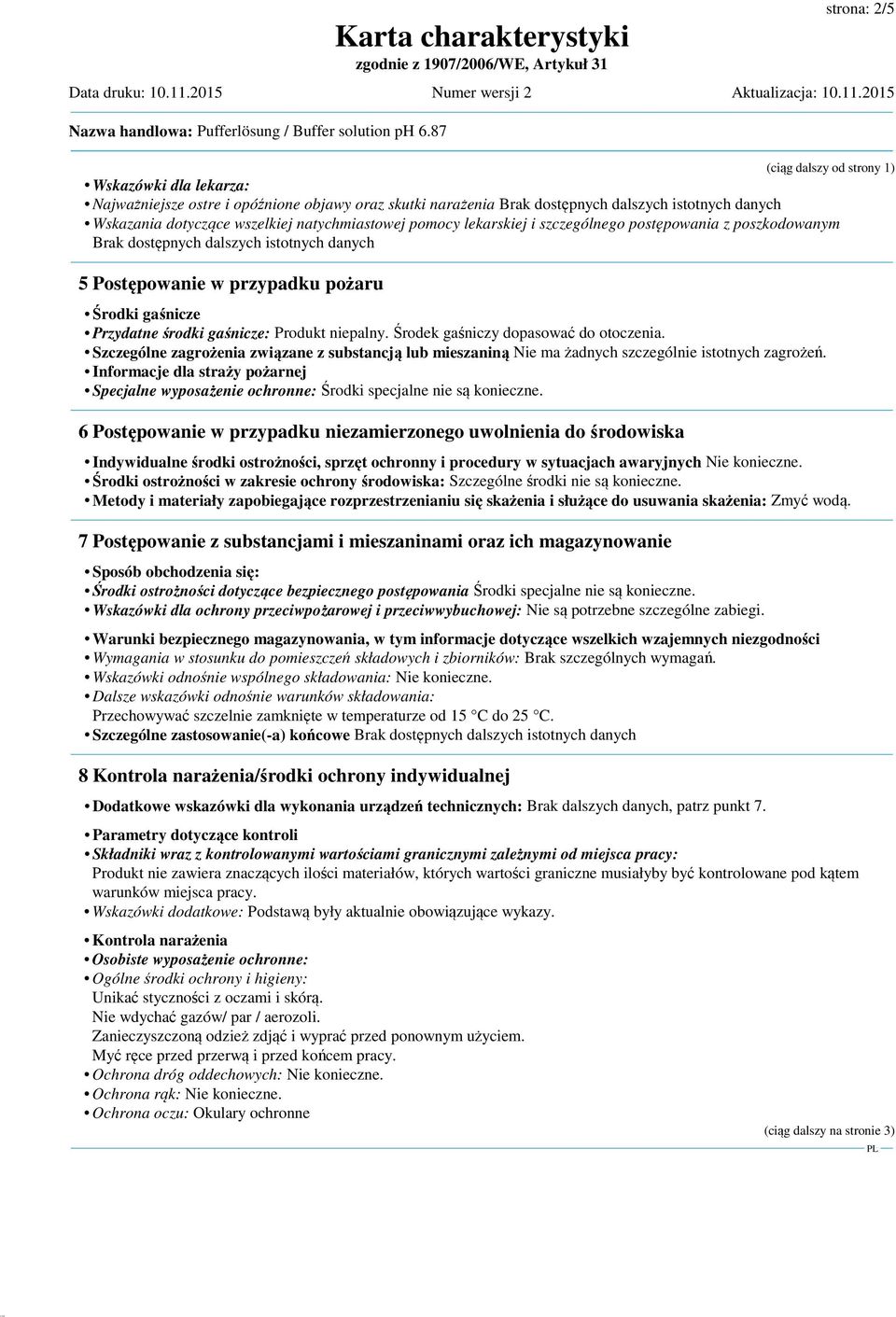 strona: 2/5

Karta charakterystyki
zgodnie z 1907/2006/WE, Artykuł 31

Data druku: 10.11.2015 Numer wersji 2 Aktualizacja: 10.11.2015

Nazwa handlowa: Pufferlösung / Buffer solution pH 6.87

(ciąg dalszy od strony 1)

• Wskazówki dla lekarza:
• Najważniejsze ostre i opóźnione objawy oraz skutki narażenia Brak dostępnych dalszych istotnych danych
• Wskazania dotyczące wszelkiej natychmiastowej pomocy lekarskiej i szczególnego postępowania z poszkodowanym Brak dostępnych dalszych istotnych danych

5 Postępowanie w przypadku pożaru

• Środki gaśnicze
• Przydatne środki gaśnicze: Produkt niepalny. Środek gaśniczy dopasować do otoczenia.
• Szczególne zagrożenia związane z substancją lub mieszaniną Nie ma żadnych szczególnie istotnych zagrożeń.
• Informacje dla straży pożarnej
• Specjalne wyposażenie ochronne: Środki specjalne nie są konieczne.

6 Postępowanie w przypadku niezamierzonego uwolnienia do środowiska

• Indywidualne środki ostrożności, sprzęt ochronny i procedury w sytuacjach awaryjnych Nie konieczne.
• Środki ostrożności w zakresie ochrony środowiska: Szczególne środki nie są konieczne.
• Metody i materiały zapobiegające rozprzestrzenianiu się skażenia i służące do usuwania skażenia: Zmyć wodą.

7 Postępowanie z substancjami i mieszaninami oraz ich magazynowanie

• Sposób obchodzenia się:
• Środki ostrożności dotyczące bezpiecznego postępowania Środki specjalne nie są konieczne.
• Wskazówki dla ochrony przeciwpożarowej i przeciwwybuchowej: Nie są potrzebne szczególne zabiegi.

• Warunki bezpiecznego magazynowania, w tym informacje dotyczące wszelkich wzajemnych niezgodności
• Wymagania w stosunku do pomieszczeń składowych i zbiorników: Brak szczególnych wymagań.
• Wskazówki odnośnie wspólnego składowania: Nie konieczne.
• Dalsze wskazówki odnośnie warunków składowania:
Przechowywać szczelnie zamknięte w temperaturze od 15 °C do 25 °C.
• Szczególne zastosowanie(-a) końcowe Brak dostępnych dalszych istotnych danych

8 Kontrola narażenia/środki ochrony indywidualnej

• Dodatkowe wskazówki dla wykonania urządzeń technicznych: Brak dalszych danych, patrz punkt 7.

• Parametry dotyczące kontroli
• Składniki wraz z kontrolowanymi wartościami granicznymi zależnymi od miejsca pracy:
Produkt nie zawiera znaczących ilości materiałów, których wartości graniczne musiałyby być kontrolowane pod kątem warunków miejsca pracy.
• Wskazówki dodatkowe: Podstawą były aktualnie obowiązujące wykazy.

• Kontrola narażenia
• Osobiste wyposażenie ochronne:
• Ogólne środki ochrony i higieny:
Unikać styczności z oczami i skórą.
Nie wdychać gazów/ par / aerozoli.
Zanieczyszczoną odzież zdjąć i wyprać przed ponownym użyciem.
Myć ręce przed przerwą i przed końcem pracy.
• Ochrona dróg oddechowych: Nie konieczne.
• Ochrona rąk: Nie konieczne.
• Ochrona oczu: Okulary ochronne

(ciąg dalszy na stronie 3)
PL